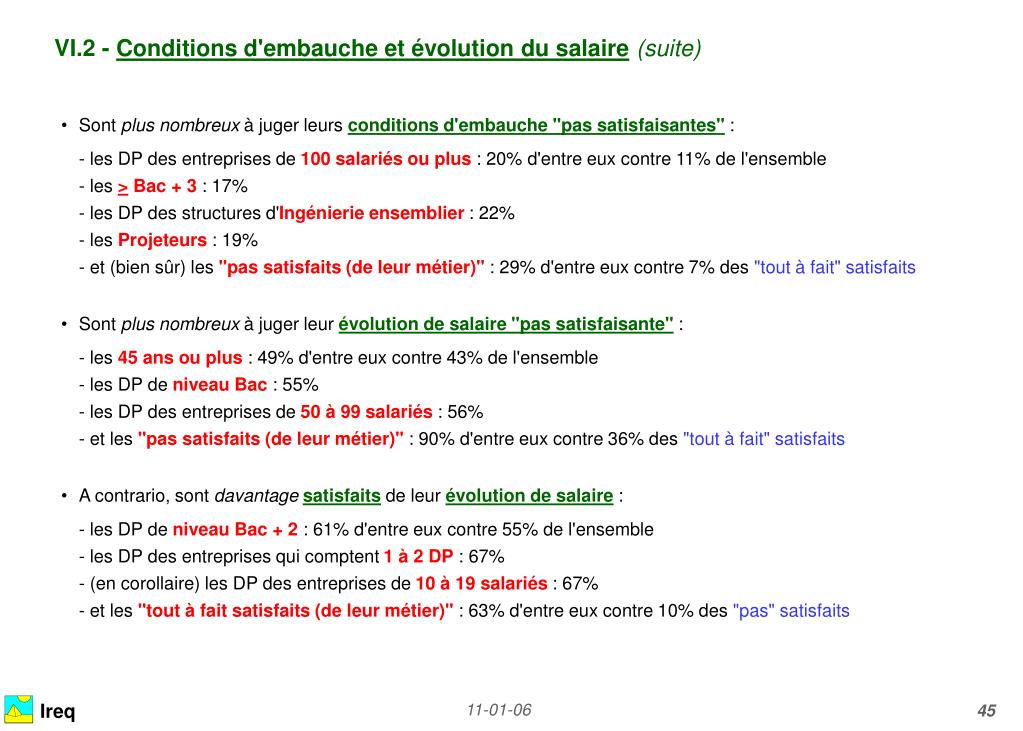 VI.2 - Conditions d'embauche et évolution du salaire (suite)

• Sont plus nombreux à juger leurs conditions d'embauche "pas satisfaisantes" :

- les DP des entreprises de 100 salariés ou plus : 20% d'entre eux contre 11% de l'ensemble
- les > Bac + 3 : 17%
- les DP des structures d'Ingénierie ensemblier : 22%
- les Projeteurs : 19%
- et (bien sûr) les "pas satisfaits (de leur métier)" : 29% d'entre eux contre 7% des "tout à fait" satisfaits

• Sont plus nombreux à juger leur évolution de salaire "pas satisfaisante" :

- les 45 ans ou plus : 49% d'entre eux contre 43% de l'ensemble
- les DP de niveau Bac : 55%
- les DP des entreprises de 50 à 99 salariés : 56%
- et les "pas satisfaits (de leur métier)" : 90% d'entre eux contre 36% des "tout à fait" satisfaits

• A contrario, sont davantage satisfaits de leur évolution de salaire :

- les DP de niveau Bac + 2 : 61% d'entre eux contre 55% de l'ensemble
- les DP des entreprises qui comptent 1 à 2 DP : 67%
- (en corollaire) les DP des entreprises de 10 à 19 salariés : 67%
- et les "tout à fait satisfaits (de leur métier)" : 63% d'entre eux contre 10% des "pas" satisfaits

Ireq

11-01-06

45